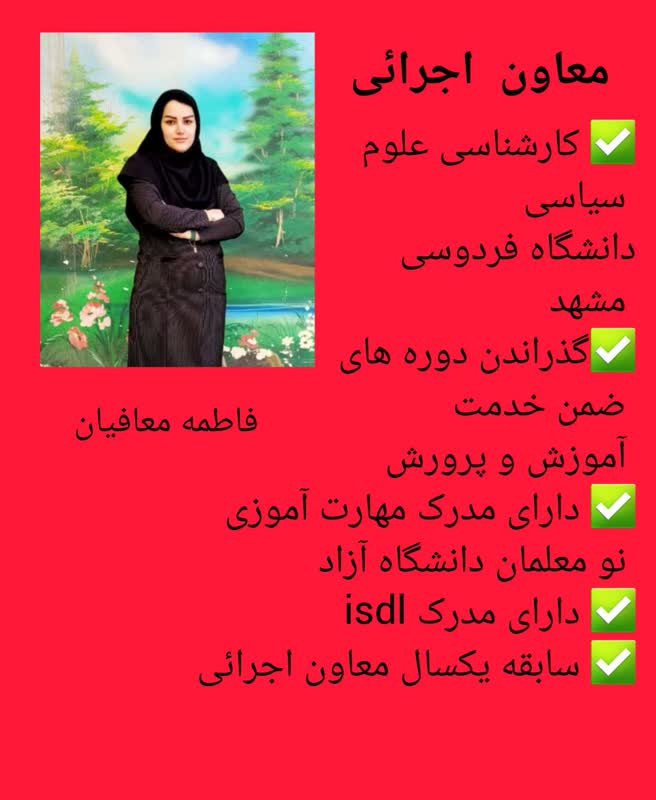 معاون اجرائی

✅ کارشناسی علوم سیاسی دانشگاه فردوسی مشهد

✅گذراندن دوره های ضمن خدمت آموزش و پرورش

✅ دارای مدرک مهارت آموزی نو معلمان دانشگاه آزاد

✅ دارای مدرک isdl

✅ سابقه یکسال معاون اجرائی

فاطمه معافیان